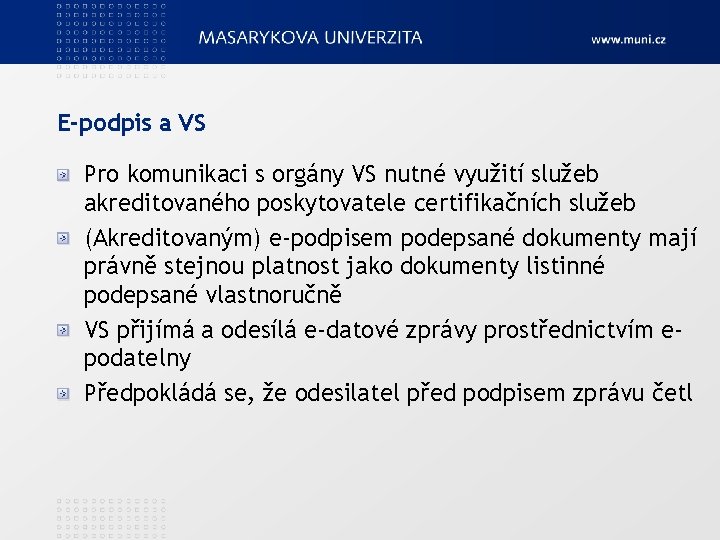 MASARYKOVA UNIVERZITA

www.muni.cz

E-podpis a VS

Pro komunikaci s orgány VS nutné využití služeb akreditovaného poskytovatele certifikačních služeb

(Akreditovaným) e-podpisem podepsané dokumenty mají právně stejnou platnost jako dokumenty listinné podepsané vlastnoručně

VS přijímá a odesílá e-datové zprávy prostřednictvím e-podatelny

Předpokládá se, že odesilatel před podpisem zprávu četl